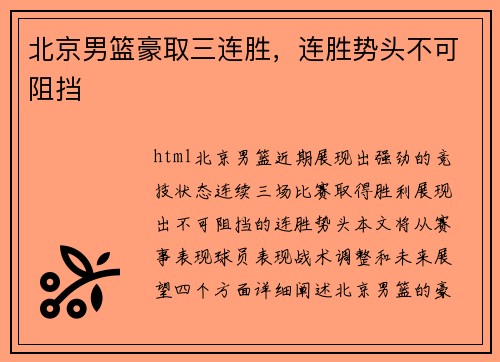 北京男篮豪取三连胜，连胜势头不可阻挡

html北京男篮近期展现出强劲的竞技状态连续三场比赛取得胜利展现出不可阻挡的连胜势头本文将从赛事表现球员表现战术调整和未来展望四个方面详细阐述北京男篮的豪